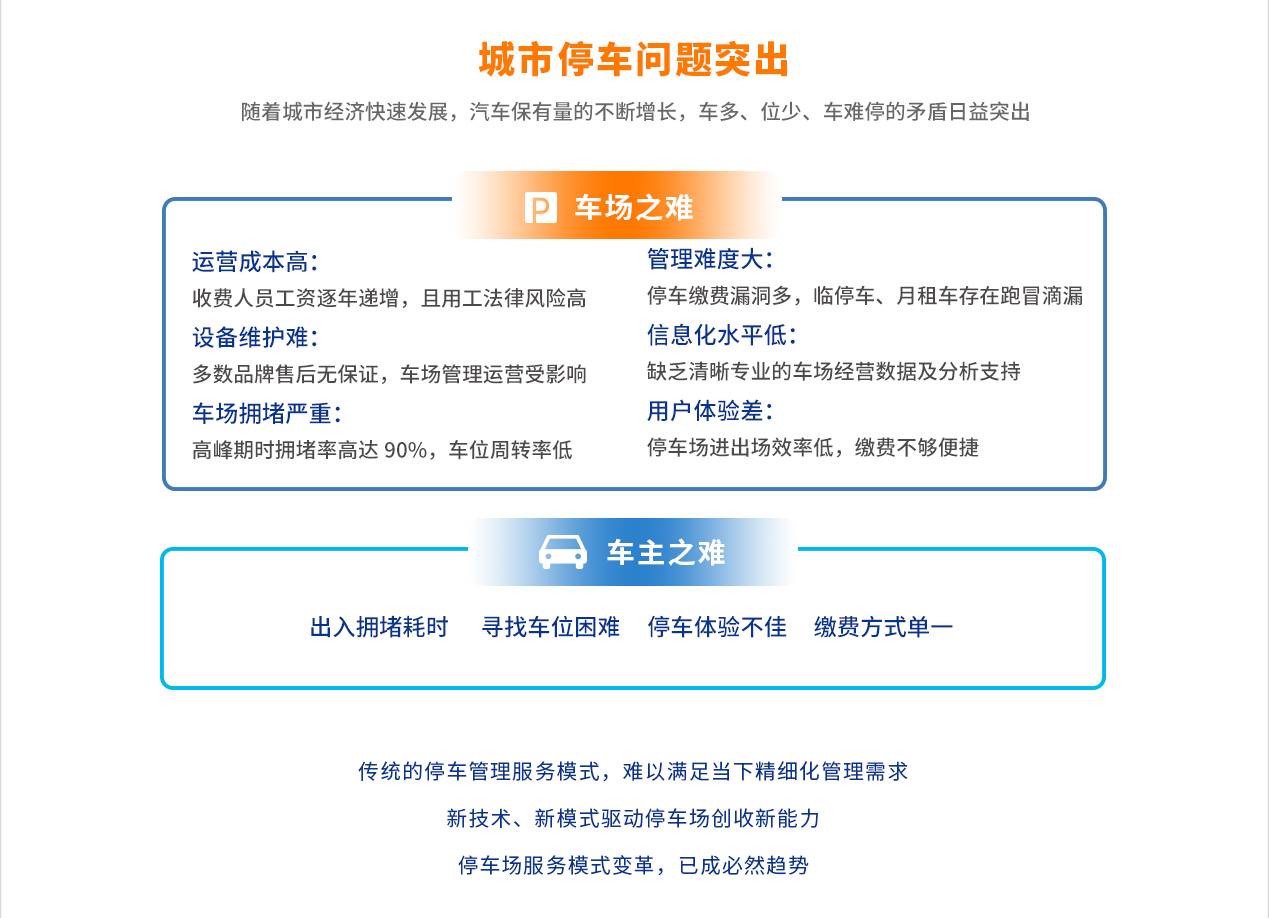 城市停车问题突出

随着城市经济快速发展，汽车保有量的不断增长，车多、位少、车难停的矛盾日益突出

P 车场之难

运营成本高：
收费人员工资逐年递增，且用工法律风险高

设备维护难：
多数品牌售后无保证，车场管理运营受影响

车场拥堵严重：
高峰期时拥堵率高达 90%，车位周转率低

管理难度大：
停车缴费漏洞多，临停车、月租车存在跑冒滴漏

信息化水平低：
缺乏清晰专业的车场经营数据及分析支持

用户体验差：
停车场进出场效率低，缴费不够便捷

车主之难

出入拥堵耗时　寻找车位困难　停车体验不佳　缴费方式单一

传统的停车管理服务模式，难以满足当下精细化管理需求

新技术、新模式驱动停车场创收新能力

停车场服务模式变革，已成必然趋势